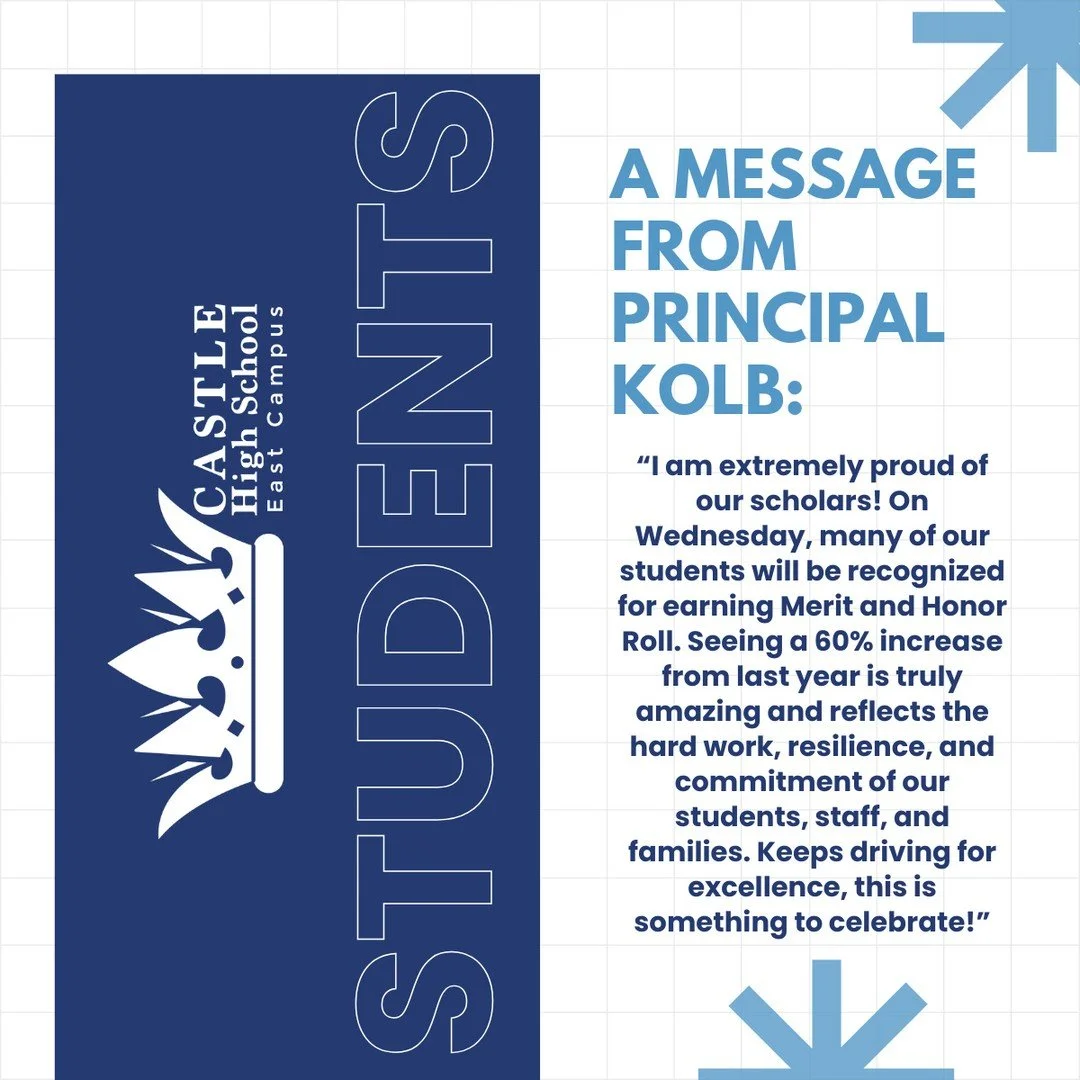 CASTLE
High School
East Campus

STUDENTS

A MESSAGE FROM PRINCIPAL KOLB:

“I am extremely proud of our scholars! On Wednesday, many of our students will be recognized for earning Merit and Honor Roll. Seeing a 60% increase from last year is truly amazing and reflects the hard work, resilience, and commitment of our students, staff, and families. Keeps driving for excellence, this is something to celebrate!”